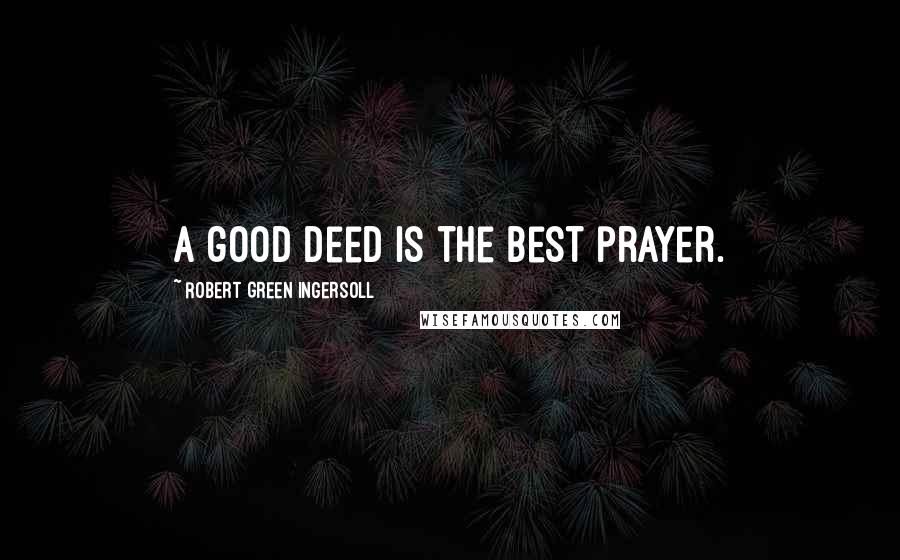 A GOOD DEED IS THE BEST PRAYER.

~ ROBERT GREEN INGERSOLL

WISEFAMOUSQUOTES.COM